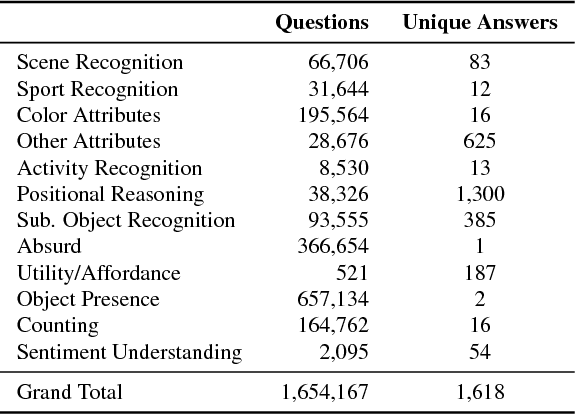 | | Questions | Unique Answers |
|---|---|---|
| Scene Recognition | 66,706 | 83 |
| Sport Recognition | 31,644 | 12 |
| Color Attributes | 195,564 | 16 |
| Other Attributes | 28,676 | 625 |
| Activity Recognition | 8,530 | 13 |
| Positional Reasoning | 38,326 | 1,300 |
| Sub. Object Recognition | 93,555 | 385 |
| Absurd | 366,654 | 1 |
| Utility/Affordance | 521 | 187 |
| Object Presence | 657,134 | 2 |
| Counting | 164,762 | 16 |
| Sentiment Understanding | 2,095 | 54 |
| Grand Total | 1,654,167 | 1,618 |